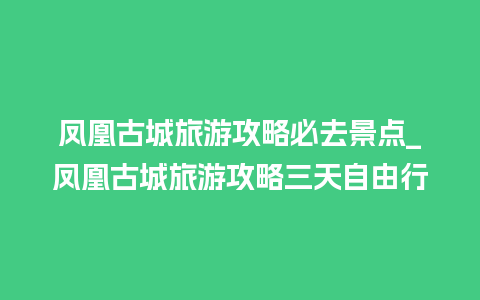 凤凰古城旅游攻略必去景点_凤凰古城旅游攻略三天自由行